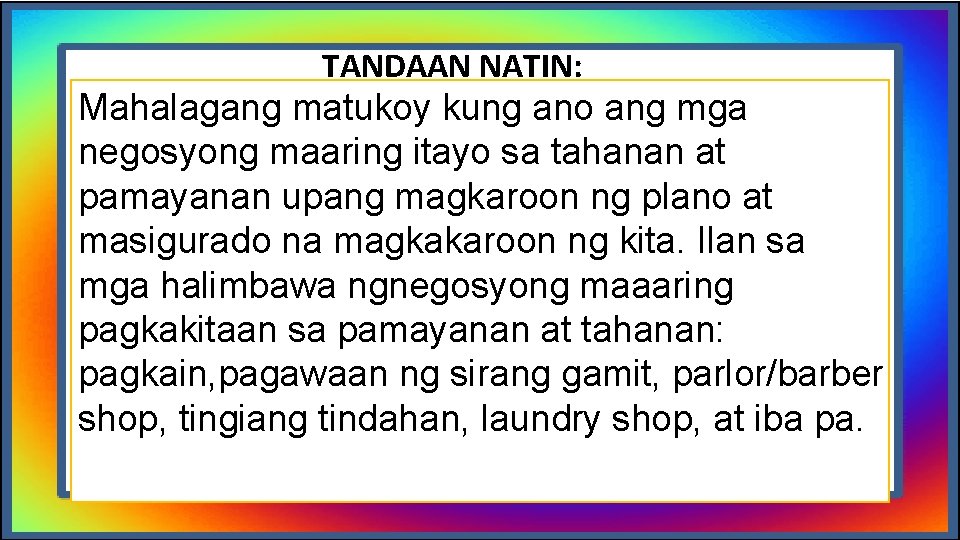 TANDAAN NATIN:

Mahalagang matukoy kung ano ang mga negosyong maaring itayo sa tahanan at pamayanan upang magkaroon ng plano at masigurado na magkakaroon ng kita. Ilan sa mga halimbawa ngnegosyong maaaring pagkakitaan sa pamayanan at tahanan: pagkain,pagawaan ng sirang gamit, parlor/barber shop, tingiang tindahan, laundry shop, at iba pa.